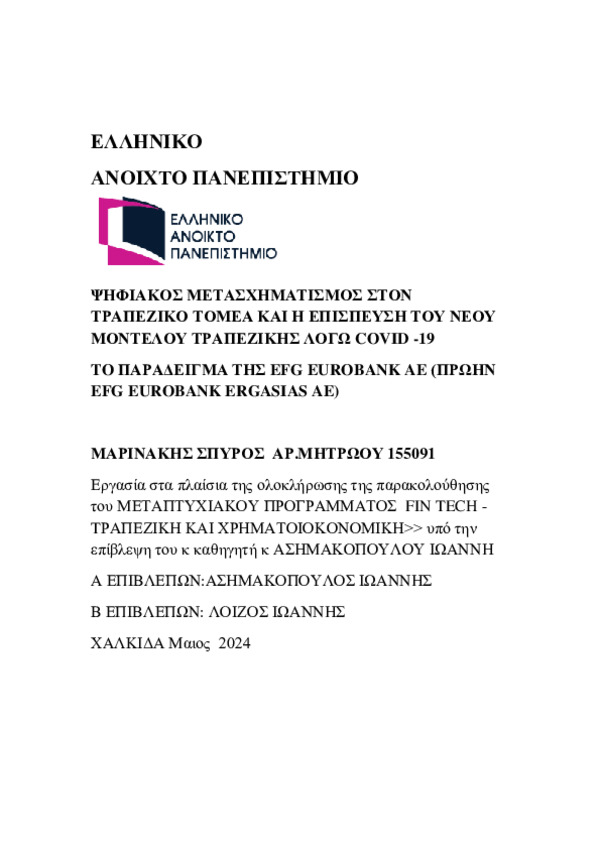 ΕΛΛΗΝΙΚΟ

ΑΝΟΙΧΤΟ ΠΑΝΕΠΙΣΤΗΜΙΟ

ΕΛΛΗΝΙΚΟ
ΑΝΟΙΚΤΟ
ΠΑΝΕΠΙΣΤΗΜΙΟ

ΨΗΦΙΑΚΟΣ ΜΕΤΑΣΧΗΜΑΤΙΣΜΟΣ ΣΤΟΝ ΤΡΑΠΕΖΙΚΟ ΤΟΜΕΑ ΚΑΙ Η ΕΠΙΣΠΕΥΣΗ ΤΟΥ ΝΕΟΥ ΜΟΝΤΕΛΟΥ ΤΡΑΠΕΖΙΚΗΣ ΛΟΓΩ COVID -19

ΤΟ ΠΑΡΑΔΕΙΓΜΑ ΤΗΣ EFG EUROBANK AE (ΠΡΩΗΝ EFG EUROBANK ERGASIAS AE)

ΜΑΡΙΝΑΚΗΣ ΣΠΥΡΟΣ ΑΡ.ΜΗΤΡΩΟΥ 155091

Εργασία στα πλαίσια της ολοκλήρωσης της παρακολούθησης του ΜΕΤΑΠΤΥΧΙΑΚΟΥ ΠΡΟΓΡΑΜΜΑΤΟΣ FIN TECH - ΤΡΑΠΕΖΙΚΗ ΚΑΙ ΧΡΗΜΑΤΟΙΟΚΟΝΟΜΙΚΗ>> υπό την επίβλεψη του κ καθηγητή κ ΑΣΗΜΑΚΟΠΟΥΛΟΥ ΙΩΑΝΝΗ

Α ΕΠΙΒΛΕΠΩΝ:ΑΣΗΜΑΚΟΠΟΥΛΟΣ ΙΩΑΝΝΗΣ

Β ΕΠΙΒΛΕΠΩΝ: ΛΟΙΖΟΣ ΙΩΑΝΝΗΣ

ΧΑΛΚΙΔΑ Μαιος 2024